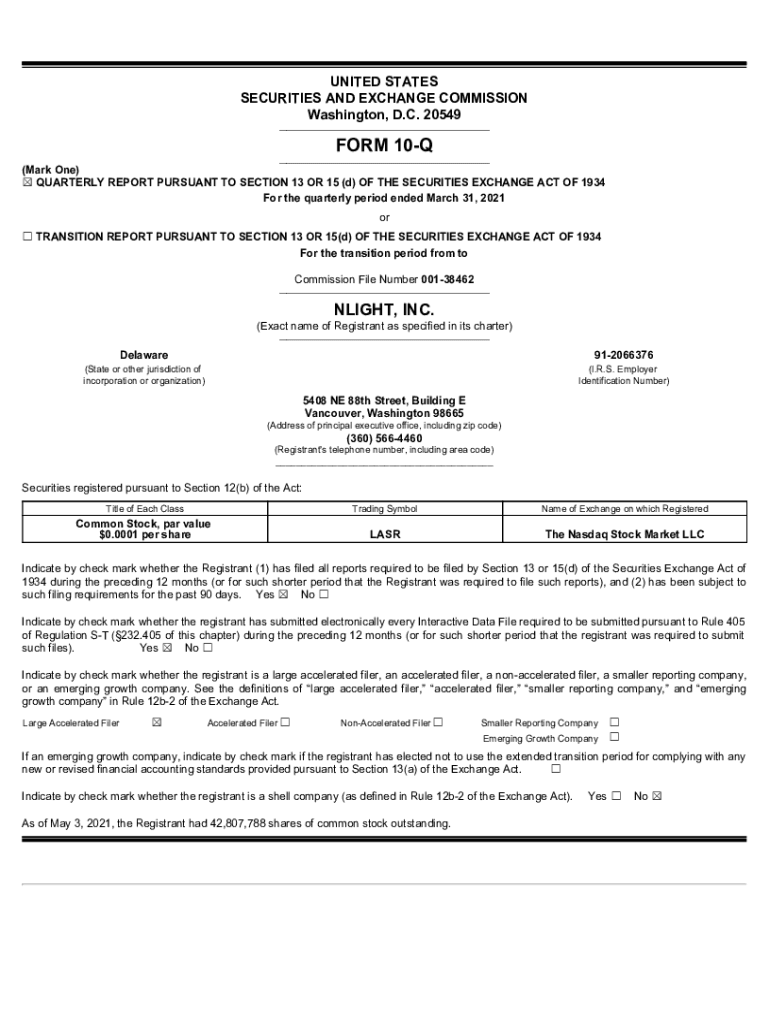 UNITED STATES
SECURITIES AND EXCHANGE COMMISSION
Washington, D.C. 20549

FORM 10-Q

(Mark One)
☒ QUARTERLY REPORT PURSUANT TO SECTION 13 OR 15 (d) OF THE SECURITIES EXCHANGE ACT OF 1934
For the quarterly period ended March 31, 2021
or
☐ TRANSITION REPORT PURSUANT TO SECTION 13 OR 15(d) OF THE SECURITIES EXCHANGE ACT OF 1934
For the transition period from to

Commission File Number 001-38462

NLIGHT, INC.
(Exact name of Registrant as specified in its charter)

Delaware
(State or other jurisdiction of incorporation or organization)

91-2066376
(I.R.S. Employer Identification Number)

5408 NE 88th Street, Building E
Vancouver, Washington 98665
(Address of principal executive office, including zip code)
(360) 566-4460
(Registrant's telephone number, including area code)

Securities registered pursuant to Section 12(b) of the Act:

| Title of Each Class | Trading Symbol | Name of Exchange on which Registered |
|---|---|---|
| Common Stock, par value $0.0001 per share | LASR | The Nasdaq Stock Market LLC |

Indicate by check mark whether the Registrant (1) has filed all reports required to be filed by Section 13 or 15(d) of the Securities Exchange Act of 1934 during the preceding 12 months (or for such shorter period that the Registrant was required to file such reports), and (2) has been subject to such filing requirements for the past 90 days. Yes ☒ No ☐

Indicate by check mark whether the registrant has submitted electronically every Interactive Data File required to be submitted pursuant to Rule 405 of Regulation S-T (§232.405 of this chapter) during the preceding 12 months (or for such shorter period that the registrant was required to submit such files). Yes ☒ No ☐

Indicate by check mark whether the registrant is a large accelerated filer, an accelerated filer, a non-accelerated filer, a smaller reporting company, or an emerging growth company. See the definitions of "large accelerated filer," "accelerated filer," "smaller reporting company," and "emerging growth company" in Rule 12b-2 of the Exchange Act.

Large Accelerated Filer ☒ Accelerated Filer ☐ Non-Accelerated Filer ☐ Smaller Reporting Company ☐
Emerging Growth Company ☐

If an emerging growth company, indicate by check mark if the registrant has elected not to use the extended transition period for complying with any new or revised financial accounting standards provided pursuant to Section 13(a) of the Exchange Act. ☐

Indicate by check mark whether the registrant is a shell company (as defined in Rule 12b-2 of the Exchange Act). Yes ☐ No ☒

As of May 3, 2021, the Registrant had 42,807,788 shares of common stock outstanding.